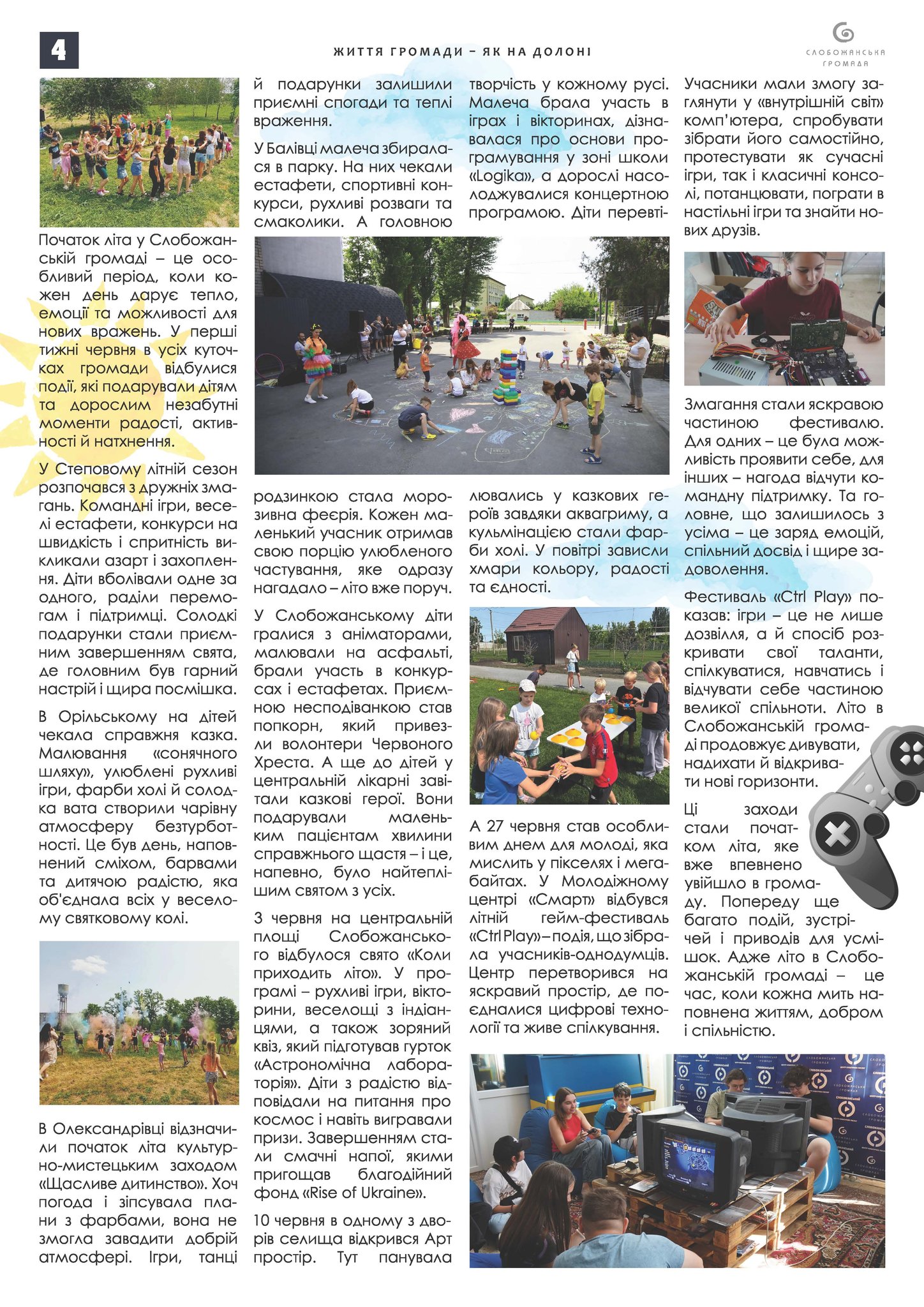 4

ЖИТТЯ ГРОМАДИ – ЯК НА ДОЛОНІ

СЛОБОЖАНСЬКА ГРОМАДА

Початок літа у Слобожанській громаді – це особливий період, коли кожен день дарує тепло, емоції та можливості для нових вражень. У перші тижні червня в усіх куточках громади відбулися події, які подарували дітям та дорослим незабутні моменти радості, активності й натхнення.

У Степовому літній сезон розпочався з дружніх змагань. Командні ігри, веселі естафети, конкурси на швидкість і спритність викликали азарт і захоплення. Діти вболівали одне за одного, раділи перемогам і підтримці. Солодкі подарунки стали приємним завершенням свята, де головним був гарний настрій і щира посмішка.

В Орільському на дітей чекала справжня казка. Малювання «сонячного шляху», улюблені рухливі ігри, фарби холі й солодка вата створили чарівну атмосферу безтурботності. Це був день, наповнений сміхом, барвами та дитячою радістю, яка об'єднала всіх у веселому святковому колі.

В Олександрівці відзначили початок літа культурно-мистецьким заходом «Щасливе дитинство». Хоч погода і зіпсувала плани з фарбами, вона не змогла завадити добрій атмосфері. Ігри, танці й подарунки залишили приємні спогади та теплі враження.

У Балівці малеча збиралася в парку. На них чекали естафети, спортивні конкурси, рухливі розваги та смаколики. А головною родзинкою стала морозивна феєрія. Кожен маленький учасник отримав свою порцію улюбленого частування, яке одразу нагадало – літо вже поруч.

У Слобожанському діти гралися з аніматорами, малювали на асфальті, брали участь в конкурсах і естафетах. Приємною несподіванкою став попкорн, який привезли волонтери Червоного Хреста. А ще до дітей у центральній лікарні завітали казкові герої. Вони подарували маленьким пацієнтам хвилини справжнього щастя – і це, напевно, було найтеплішим святом з усіх.

3 червня на центральній площі Слобожанського відбулося свято «Коли приходить літо». У програмі – рухливі ігри, вікторини, веселощі з індіанцями, а також зоряний квіз, який підготував гурток «Астрономічна лабораторія». Діти з радістю відповідали на питання про космос і навіть вигравали призи. Завершенням стали смачні напої, якими пригощав благодійний фонд «Rise of Ukraine».

10 червня в одному з дворів селища відкрився Арт простір. Тут панувала творчість у кожному русі. Малеча брала участь в іграх і вікторинах, дізнавалася про основи програмування у зоні школи «Logika», а дорослі насолоджувалися концертною програмою. Діти перевтілювались у казкових героїв завдяки аквагриму, а кульмінацією стали фарби холі. У повітрі зависли хмари кольору, радості та єдності.

А 27 червня став особливим днем для молоді, яка мислить у пікселях і мегабайтах. У Молодіжному центрі «Смарт» відбувся літній гейм-фестиваль «Ctrl Play» – подія, що зібрала учасників-однодумців. Центр перетворився на яскравий простір, де поєдналися цифрові технології та живе спілкування.

Учасники мали змогу заглянути у «внутрішній світ» комп'ютера, спробувати зібрати його самостійно, протестувати як сучасні ігри, так і класичні консолі, потанцювати, пограти в настільні ігри та знайти нових друзів.

Змагання стали яскравою частиною фестивалю. Для одних – це була можливість проявити себе, для інших – нагода відчути командну підтримку. Та головне, що залишилось з усіма – це заряд емоцій, спільний досвід і щире задоволення.

Фестиваль «Ctrl Play» показав: ігри – це не лише дозвілля, а й спосіб розкривати свої таланти, спілкуватися, навчатись і відчувати себе частиною великої спільноти. Літо в Слобожанській громаді продовжує дивувати, надихати й відкривати нові горизонти.

Ці заходи стали початком літа, яке вже впевнено увійшло в громаду. Попереду ще багато подій, зустрічей і приводів для усмішок. Адже літо в Слобожанській громаді – це час, коли кожна мить наповнена життям, добром і спільністю.